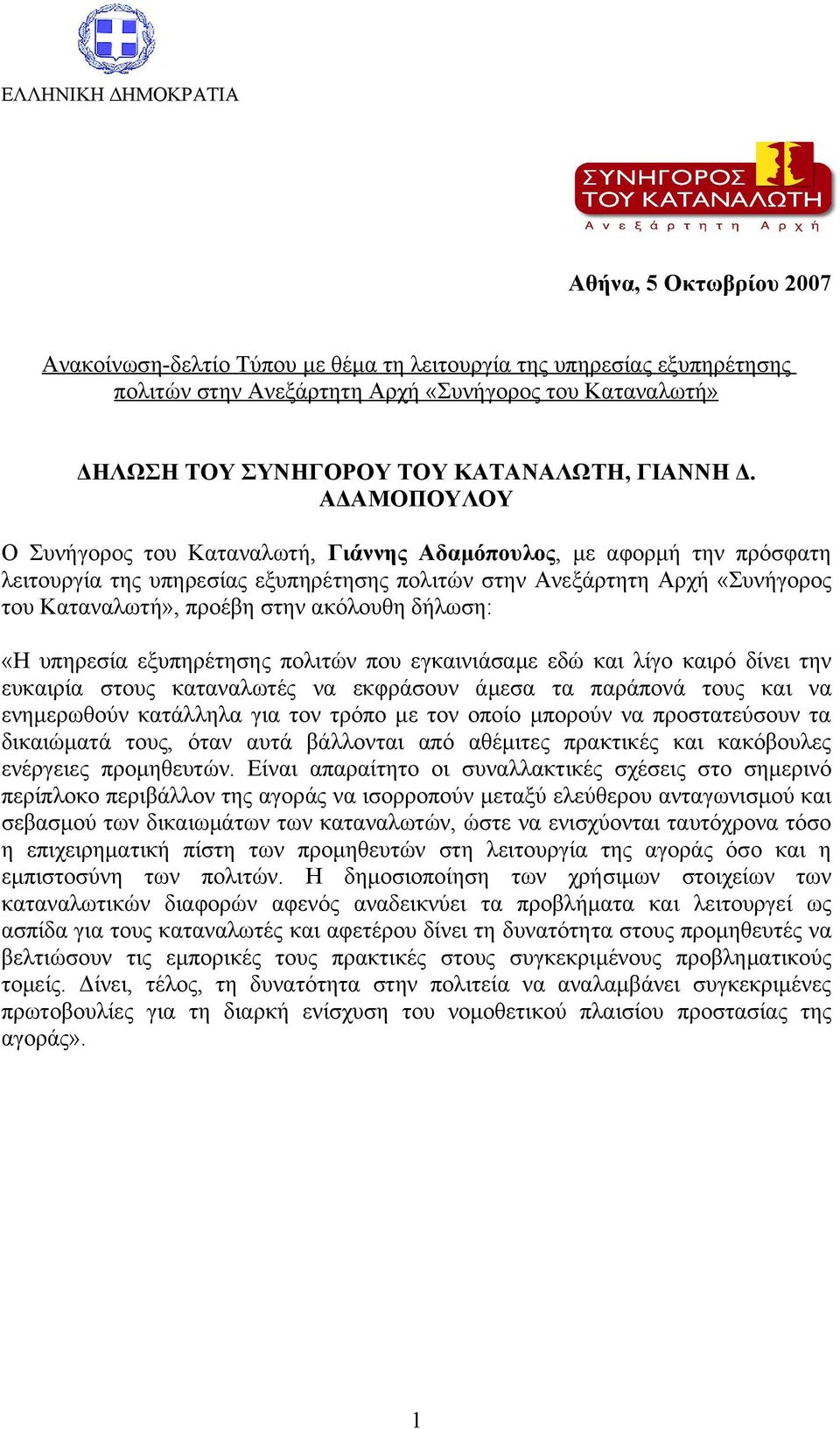 ΕΛΛΗΝΙΚΗ ΔΗΜΟΚΡΑΤΙΑ

ΣΥΝΗΓΟΡΟΣ ΤΟΥ ΚΑΤΑΝΑΛΩΤΗ
Ανεξάρτητη Αρχή

Αθήνα, 5 Οκτωβρίου 2007

Ανακοίνωση-δελτίο Τύπου με θέμα τη λειτουργία της υπηρεσίας εξυπηρέτησης πολιτών στην Ανεξάρτητη Αρχή «Συνήγορος του Καταναλωτή»

ΔΗΛΩΣΗ ΤΟΥ ΣΥΝΗΓΟΡΟΥ ΤΟΥ ΚΑΤΑΝΑΛΩΤΗ, ΓΙΑΝΝΗ Δ. ΑΔΑΜΟΠΟΥΛΟΥ

Ο Συνήγορος του Καταναλωτή, Γιάννης Αδαμόπουλος, με αφορμή την πρόσφατη λειτουργία της υπηρεσίας εξυπηρέτησης πολιτών στην Ανεξάρτητη Αρχή «Συνήγορος του Καταναλωτή», προέβη στην ακόλουθη δήλωση:

«Η υπηρεσία εξυπηρέτησης πολιτών που εγκαινιάσαμε εδώ και λίγο καιρό δίνει την ευκαιρία στους καταναλωτές να εκφράσουν άμεσα τα παράπονά τους και να ενημερωθούν κατάλληλα για τον τρόπο με τον οποίο μπορούν να προστατεύσουν τα δικαιώματά τους, όταν αυτά βάλλονται από αθέμιτες πρακτικές και κακόβουλες ενέργειες προμηθευτών. Είναι απαραίτητο οι συναλλακτικές σχέσεις στο σημερινό περίπλοκο περιβάλλον της αγοράς να ισορροπούν μεταξύ ελεύθερου ανταγωνισμού και σεβασμού των δικαιωμάτων των καταναλωτών, ώστε να ενισχύονται ταυτόχρονα τόσο η επιχειρηματική πίστη των προμηθευτών στη λειτουργία της αγοράς όσο και η εμπιστοσύνη των πολιτών. Η δημοσιοποίηση των χρήσιμων στοιχείων των καταναλωτικών διαφορών αφενός αναδεικνύει τα προβλήματα και λειτουργεί ως ασπίδα για τους καταναλωτές και αφετέρου δίνει τη δυνατότητα στους προμηθευτές να βελτιώσουν τις εμπορικές τους πρακτικές στους συγκεκριμένους προβληματικούς τομείς. Δίνει, τέλος, τη δυνατότητα στην πολιτεία να αναλαμβάνει συγκεκριμένες πρωτοβουλίες για τη διαρκή ενίσχυση του νομοθετικού πλαισίου προστασίας της αγοράς».

1